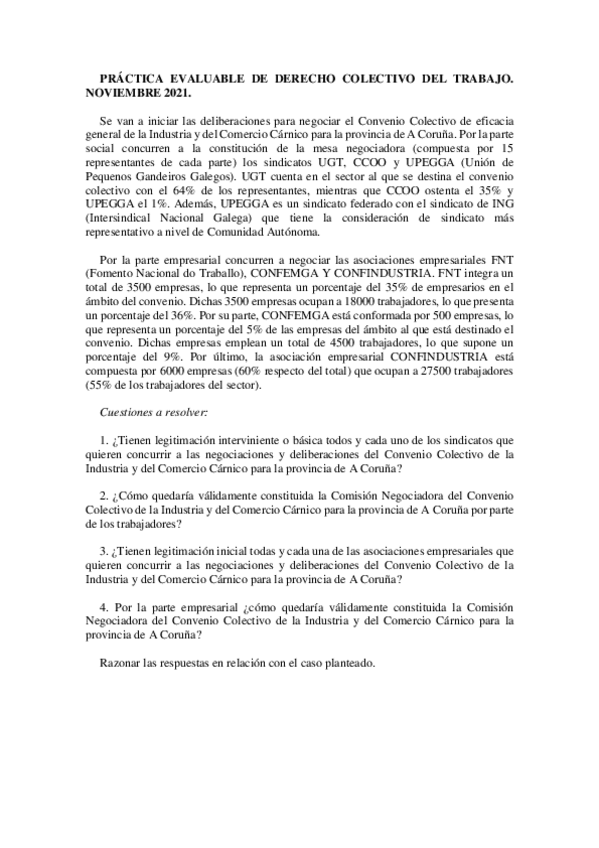 PRÁCTICA EVALUABLE DE DERECHO COLECTIVO DEL TRABAJO. NOVIEMBRE 2021.

Se van a iniciar las deliberaciones para negociar el Convenio Colectivo de eficacia general de la Industria y del Comercio Cárnico para la provincia de A Coruña. Por la parte social concurren a la constitución de la mesa negociadora (compuesta por 15 representantes de cada parte) los sindicatos UGT, CCOO y UPEGGA (Unión de Pequenos Gandeiros Galegos). UGT cuenta en el sector al que se destina el convenio colectivo con el 64% de los representantes, mientras que CCOO ostenta el 35% y UPEGGA el 1%. Además, UPEGGA es un sindicato federado con el sindicato de ING (Intersindical Nacional Galega) que tiene la consideración de sindicato más representativo a nivel de Comunidad Autónoma.

Por la parte empresarial concurren a negociar las asociaciones empresariales FNT (Fomento Nacional do Traballo), CONFEMGA Y CONFINDUSTRIA. FNT integra un total de 3500 empresas, lo que representa un porcentaje del 35% de empresarios en el ámbito del convenio. Dichas 3500 empresas ocupan a 18000 trabajadores, lo que presenta un porcentaje del 36%. Por su parte, CONFEMGA está conformada por 500 empresas, lo que representa un porcentaje del 5% de las empresas del ámbito al que está destinado el convenio. Dichas empresas emplean un total de 4500 trabajadores, lo que supone un porcentaje del 9%. Por último, la asociación empresarial CONFINDUSTRIA está compuesta por 6000 empresas (60% respecto del total) que ocupan a 27500 trabajadores (55% de los trabajadores del sector).

Cuestiones a resolver:

1. ¿Tienen legitimación interviniente o básica todos y cada uno de los sindicatos que quieren concurrir a las negociaciones y deliberaciones del Convenio Colectivo de la Industria y del Comercio Cárnico para la provincia de A Coruña?

2. ¿Cómo quedaría válidamente constituida la Comisión Negociadora del Convenio Colectivo de la Industria y del Comercio Cárnico para la provincia de A Coruña por parte de los trabajadores?

3. ¿Tienen legitimación inicial todas y cada una de las asociaciones empresariales que quieren concurrir a las negociaciones y deliberaciones del Convenio Colectivo de la Industria y del Comercio Cárnico para la provincia de A Coruña?

4. Por la parte empresarial ¿cómo quedaría válidamente constituida la Comisión Negociadora del Convenio Colectivo de la Industria y del Comercio Cárnico para la provincia de A Coruña?

Razonar las respuestas en relación con el caso planteado.